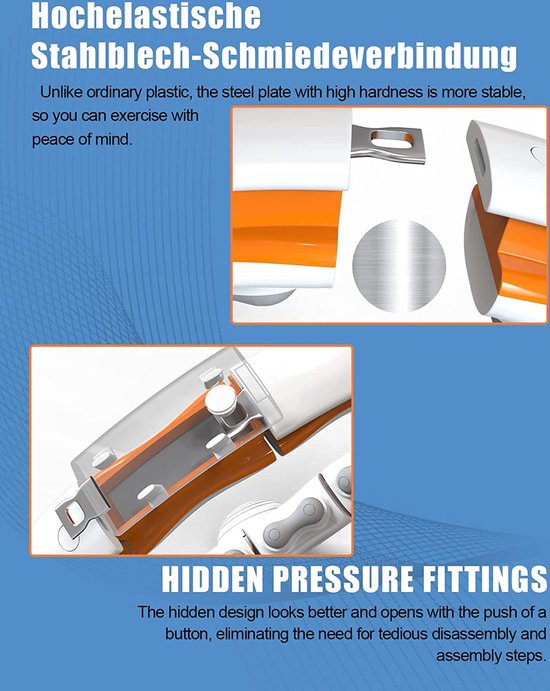 Hochelastische Stahlblech-Schmiedeverbindung

Unlike ordinary plastic, the steel plate with high hardness is more stable, so you can exercise with peace of mind.

HIDDEN PRESSURE FITTINGS

The hidden design looks better and opens with the push of a button, eliminating the need for tedious disassembly and assembly steps.